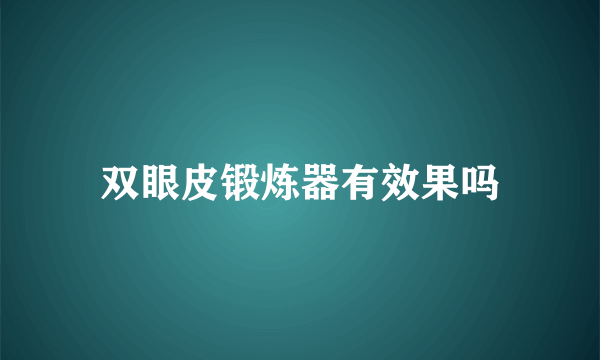 双眼皮锻炼器有效果吗